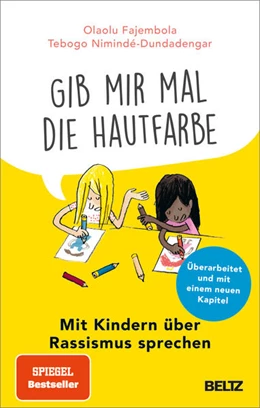 Olaolu Fajembola
Tebogo Nimindé-Dundadengar

GIB MIR MAL DIE HAUTFARBE

Überarbeitet und mit einem neuen Kapitel

Mit Kindern über Rassismus sprechen

SPIEGEL Bestseller

BELTZ